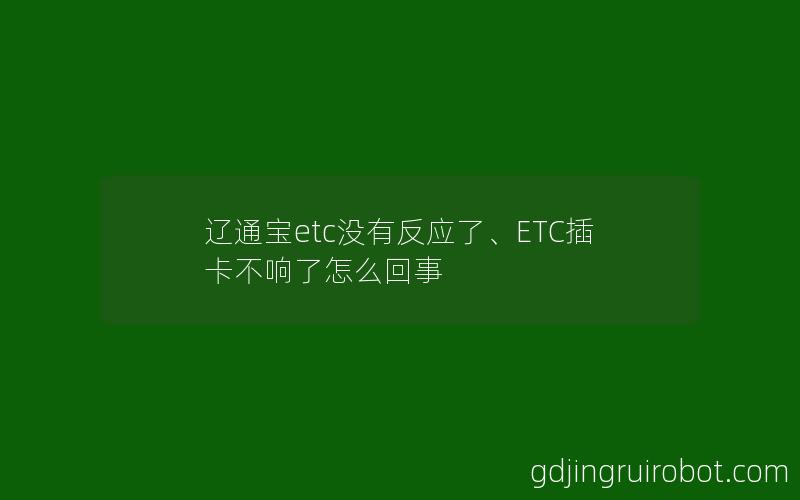 辽通宝etc没有反应了、ETC插卡不响了怎么回事

gdjingruirobot.com